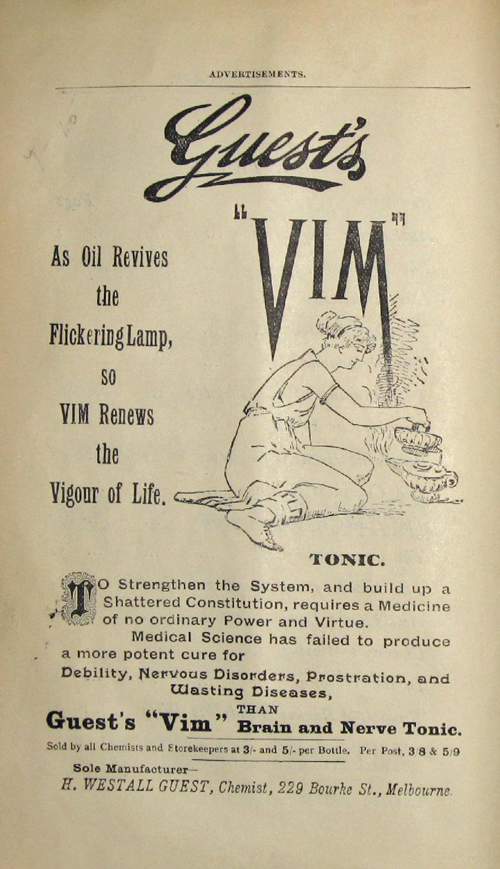 ADVERTISEMENTS.

Guest's

"VIM"

As Oil Revives the Flickering Lamp, so VIM Renews the Vigour of Life.

TONIC.

TO Strengthen the System, and build up a Shattered Constitution, requires a Medicine of no ordinary Power and Virtue.

Medical Science has failed to produce a more potent cure for Debility, Nervous Disorders, Prostration, and Wasting Diseases, THAN

Guest's "Vim" Brain and Nerve Tonic.

Sold by all Chemists and Storekeepers at 3/- and 5/- per Bottle. Per Post, 3/8 & 5/9

Sole Manufacturer—
H. WESTALL GUEST, Chemist, 229 Bourke St., Melbourne.